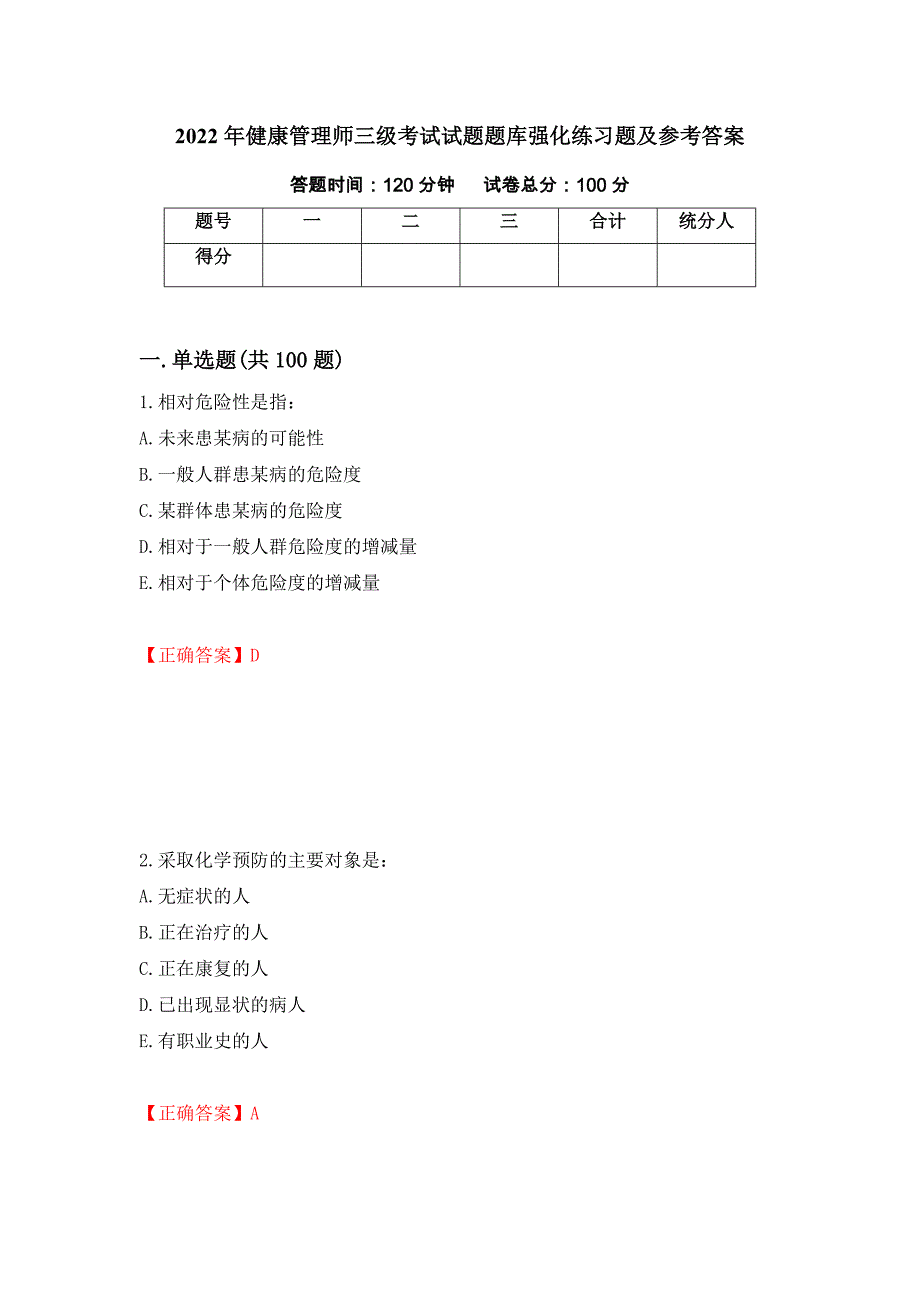 2022 年健康管理师三级考试试题题库强化练习题及参考答案

答题时间：120 分钟　试卷总分：100 分

| 题号 | 一 | 二 | 三 | 合计 | 统分人 |
|---|---|---|---|---|---|
| 得分 | | | | | |

一.单选题(共 100 题)

1.相对危险性是指：
A.未来患某病的可能性
B.一般人群患某病的危险度
C.某群体患某病的危险度
D.相对于一般人群危险度的增减量
E.相对于个体危险度的增减量

【正确答案】D

2.采取化学预防的主要对象是：
A.无症状的人
B.正在治疗的人
C.正在康复的人
D.已出现显状的病人
E.有职业史的人

【正确答案】A